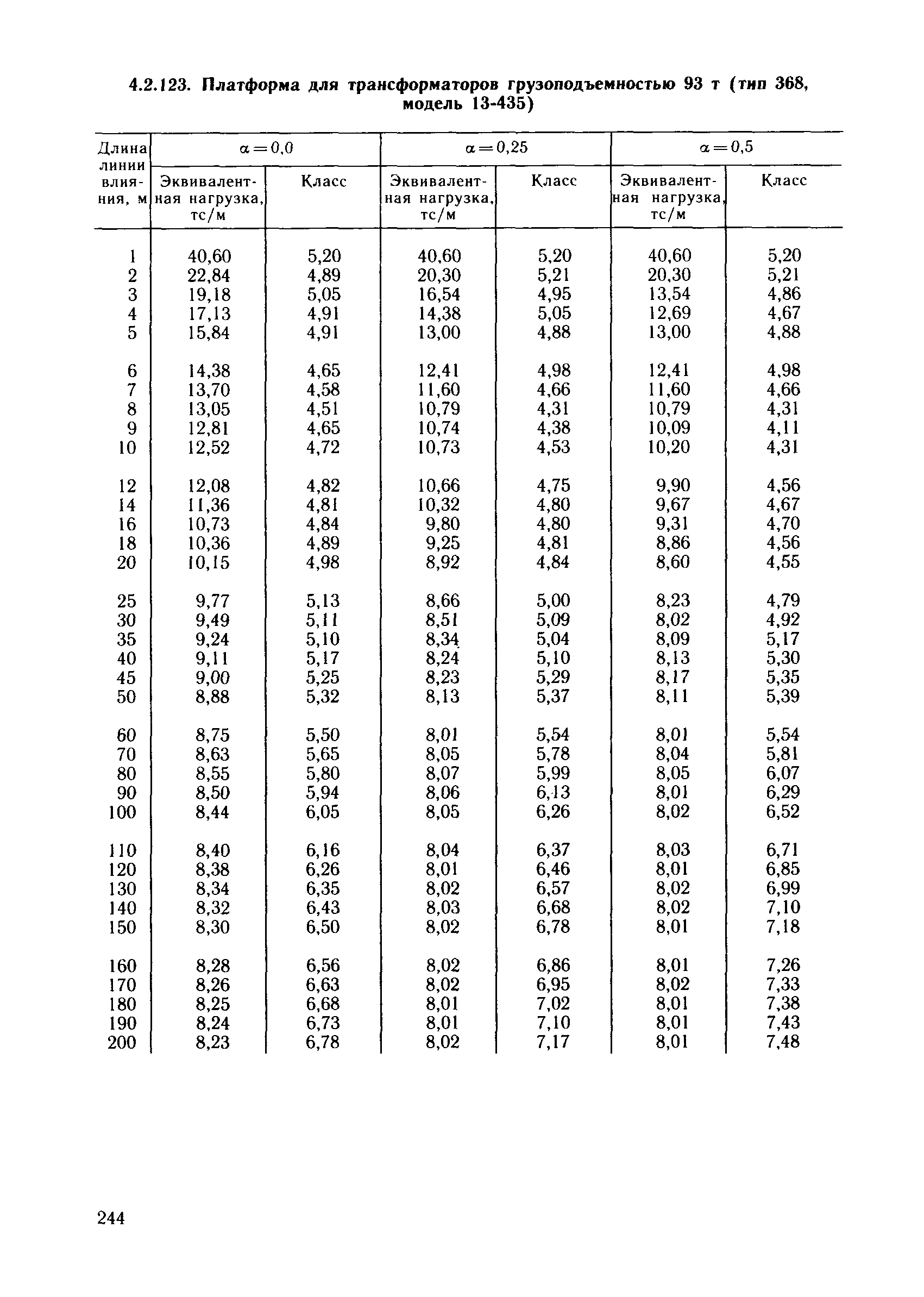 4.2.123. Платформа для трансформаторов грузоподъемностью 93 т (тип 368, модель 13-435)

| Длина линии влияния, м | $\alpha=0,0$ Эквивалентная нагрузка, тс/м | $\alpha=0,0$ Класс | $\alpha=0,25$ Эквивалентная нагрузка, тс/м | $\alpha=0,25$ Класс | $\alpha=0,5$ Эквивалентная нагрузка, тс/м | $\alpha=0,5$ Класс |
|---|---|---|---|---|---|---|
| 1 | 40,60 | 5,20 | 40,60 | 5,20 | 40,60 | 5,20 |
| 2 | 22,84 | 4,89 | 20,30 | 5,21 | 20,30 | 5,21 |
| 3 | 19,18 | 5,05 | 16,54 | 4,95 | 13,54 | 4,86 |
| 4 | 17,13 | 4,91 | 14,38 | 5,05 | 12,69 | 4,67 |
| 5 | 15,84 | 4,91 | 13,00 | 4,88 | 13,00 | 4,88 |
| 6 | 14,38 | 4,65 | 12,41 | 4,98 | 12,41 | 4,98 |
| 7 | 13,70 | 4,58 | 11,60 | 4,66 | 11,60 | 4,66 |
| 8 | 13,05 | 4,51 | 10,79 | 4,31 | 10,79 | 4,31 |
| 9 | 12,81 | 4,65 | 10,74 | 4,38 | 10,09 | 4,11 |
| 10 | 12,52 | 4,72 | 10,73 | 4,53 | 10,20 | 4,31 |
| 12 | 12,08 | 4,82 | 10,66 | 4,75 | 9,90 | 4,56 |
| 14 | 11,36 | 4,81 | 10,32 | 4,80 | 9,67 | 4,67 |
| 16 | 10,73 | 4,84 | 9,80 | 4,80 | 9,31 | 4,70 |
| 18 | 10,36 | 4,89 | 9,25 | 4,81 | 8,86 | 4,56 |
| 20 | 10,15 | 4,98 | 8,92 | 4,84 | 8,60 | 4,55 |
| 25 | 9,77 | 5,13 | 8,66 | 5,00 | 8,23 | 4,79 |
| 30 | 9,49 | 5,11 | 8,51 | 5,09 | 8,02 | 4,92 |
| 35 | 9,24 | 5,10 | 8,34 | 5,04 | 8,09 | 5,17 |
| 40 | 9,11 | 5,17 | 8,24 | 5,10 | 8,13 | 5,30 |
| 45 | 9,00 | 5,25 | 8,23 | 5,29 | 8,17 | 5,35 |
| 50 | 8,88 | 5,32 | 8,13 | 5,37 | 8,11 | 5,39 |
| 60 | 8,75 | 5,50 | 8,01 | 5,54 | 8,01 | 5,54 |
| 70 | 8,63 | 5,65 | 8,05 | 5,78 | 8,04 | 5,81 |
| 80 | 8,55 | 5,80 | 8,07 | 5,99 | 8,05 | 6,07 |
| 90 | 8,50 | 5,94 | 8,06 | 6,13 | 8,01 | 6,29 |
| 100 | 8,44 | 6,05 | 8,05 | 6,26 | 8,02 | 6,52 |
| 110 | 8,40 | 6,16 | 8,04 | 6,37 | 8,03 | 6,71 |
| 120 | 8,38 | 6,26 | 8,01 | 6,46 | 8,01 | 6,85 |
| 130 | 8,34 | 6,35 | 8,02 | 6,57 | 8,02 | 6,99 |
| 140 | 8,32 | 6,43 | 8,03 | 6,68 | 8,02 | 7,10 |
| 150 | 8,30 | 6,50 | 8,02 | 6,78 | 8,01 | 7,18 |
| 160 | 8,28 | 6,56 | 8,02 | 6,86 | 8,01 | 7,26 |
| 170 | 8,26 | 6,63 | 8,02 | 6,95 | 8,02 | 7,33 |
| 180 | 8,25 | 6,68 | 8,01 | 7,02 | 8,01 | 7,38 |
| 190 | 8,24 | 6,73 | 8,01 | 7,10 | 8,01 | 7,43 |
| 200 | 8,23 | 6,78 | 8,02 | 7,17 | 8,01 | 7,48 |

244